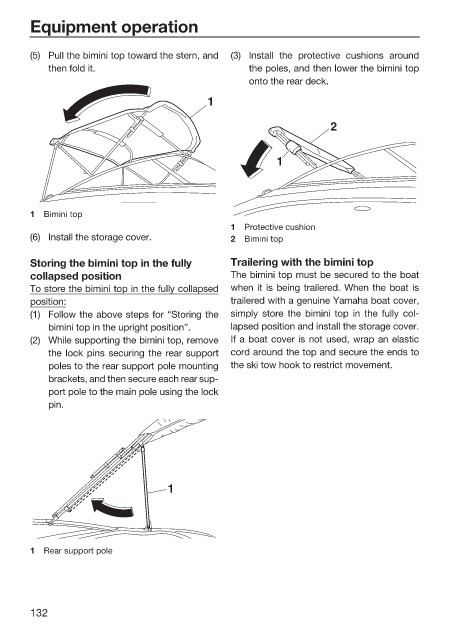 Equipment operation

(5) Pull the bimini top toward the stern, and then fold it.

1

1 Bimini top

(6) Install the storage cover.

Storing the bimini top in the fully collapsed position

To store the bimini top in the fully collapsed position:

(1) Follow the above steps for "Storing the bimini top in the upright position".

(2) While supporting the bimini top, remove the lock pins securing the rear support poles to the rear support pole mounting brackets, and then secure each rear support pole to the main pole using the lock pin.

1

1 Rear support pole

(3) Install the protective cushions around the poles, and then lower the bimini top onto the rear deck.

2

1

1 Protective cushion
2 Bimini top

Trailering with the bimini top

The bimini top must be secured to the boat when it is being trailered. When the boat is trailered with a genuine Yamaha boat cover, simply store the bimini top in the fully collapsed position and install the storage cover. If a boat cover is not used, wrap an elastic cord around the top and secure the ends to the ski tow hook to restrict movement.

132